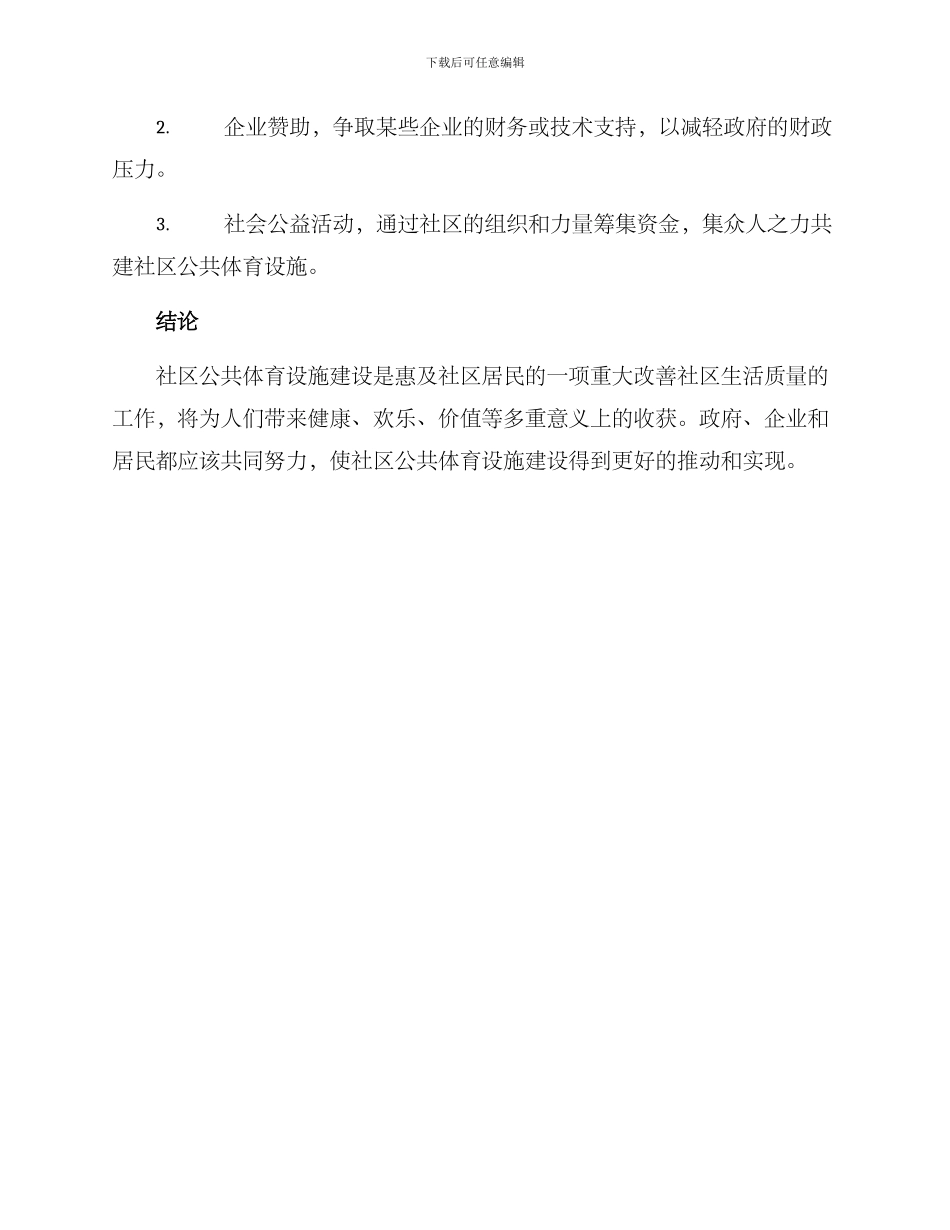 下载后可任意编辑

2. 企业赞助，争取某些企业的财务或技术支持，以减轻政府的财政压力。

3. 社会公益活动，通过社区的组织和力量筹集资金，集众人之力共建社区公共体育设施。

结论

社区公共体育设施建设是惠及社区居民的一项重大改善社区生活质量的工作，将为人们带来健康、欢乐、价值等多重意义上的收获。政府、企业和居民都应该共同努力，使社区公共体育设施建设得到更好的推动和实现。